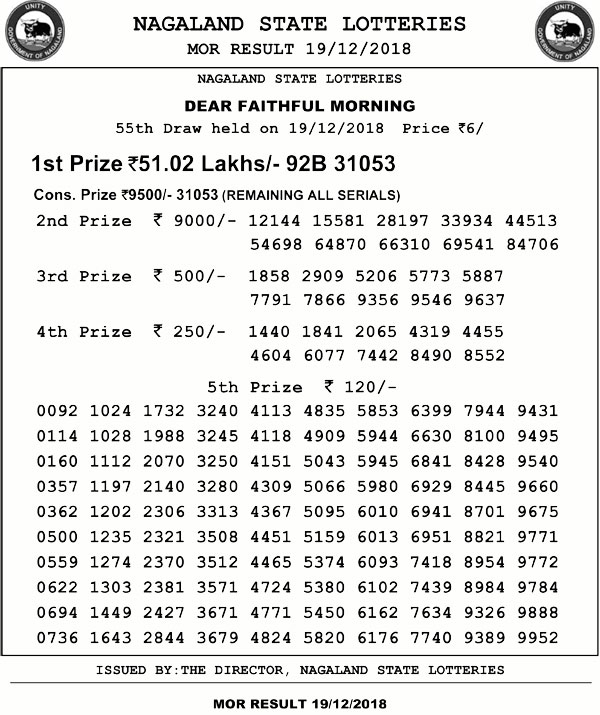 UNITY
GOVERNMENT OF NAGALAND

NAGALAND STATE LOTTERIES
MOR RESULT 19/12/2018

UNITY
GOVERNMENT OF NAGALAND

NAGALAND STATE LOTTERIES

DEAR FAITHFUL MORNING

55th Draw held on 19/12/2018 Price ₹6/

1st Prize ₹51.02 Lakhs/- 92B 31053

Cons. Prize ₹9500/- 31053 (REMAINING ALL SERIALS)

2nd Prize ₹ 9000/- 12144 15581 28197 33934 44513 54698 64870 66310 69541 84706

3rd Prize ₹ 500/- 1858 2909 5206 5773 5887 7791 7866 9356 9546 9637

4th Prize ₹ 250/- 1440 1841 2065 4319 4455 4604 6077 7442 8490 8552

5th Prize ₹ 120/-

0092 1024 1732 3240 4113 4835 5853 6399 7944 9431
0114 1028 1988 3245 4118 4909 5944 6630 8100 9495
0160 1112 2070 3250 4151 5043 5945 6841 8428 9540
0357 1197 2140 3280 4309 5066 5980 6929 8445 9660
0362 1202 2306 3313 4367 5095 6010 6941 8701 9675
0500 1235 2321 3508 4451 5159 6013 6951 8821 9771
0559 1274 2370 3512 4465 5374 6093 7418 8954 9772
0622 1303 2381 3571 4724 5380 6102 7439 8984 9784
0694 1449 2427 3671 4771 5450 6162 7634 9326 9888
0736 1643 2844 3679 4824 5820 6176 7740 9389 9952

ISSUED BY:THE DIRECTOR, NAGALAND STATE LOTTERIES

MOR RESULT 19/12/2018